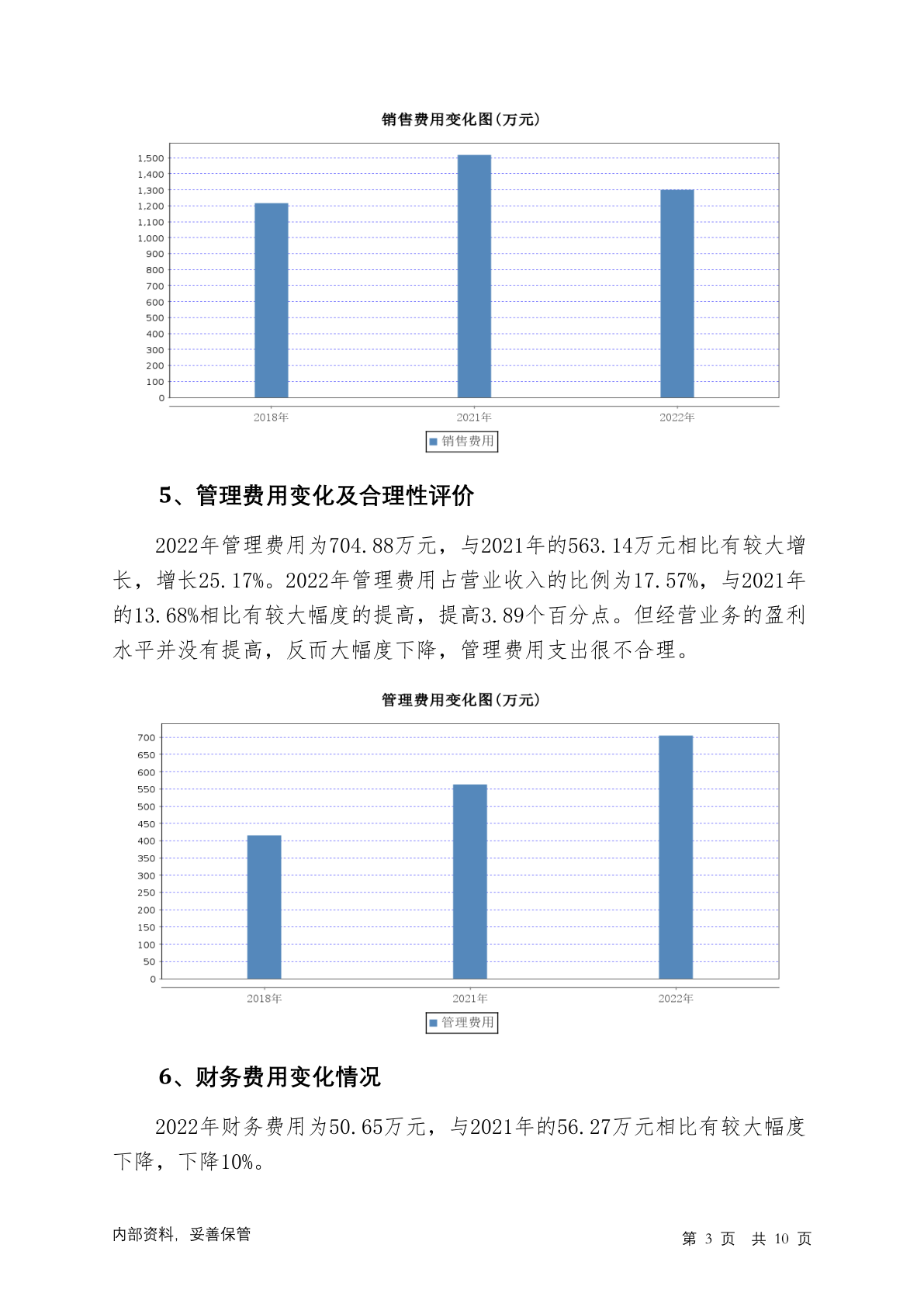 销售费用变化图(万元)

1,500
1,400
1,300
1,200
1,100
1,000
900
800
700
600
500
400
300
200
100
0

2018年
2021年
2022年

销售费用

5、管理费用变化及合理性评价

2022年管理费用为704.88万元，与2021年的563.14万元相比有较大增长，增长25.17%。2022年管理费用占营业收入的比例为17.57%，与2021年的13.68%相比有较大幅度的提高，提高3.89个百分点。但经营业务的盈利水平并没有提高，反而大幅度下降，管理费用支出很不合理。

管理费用变化图(万元)

700
650
600
550
500
450
400
350
300
250
200
150
100
50
0

2018年
2021年
2022年

管理费用

6、财务费用变化情况

2022年财务费用为50.65万元，与2021年的56.27万元相比有较大幅度下降，下降10%。

内部资料，妥善保管

第 3 页 共 10 页